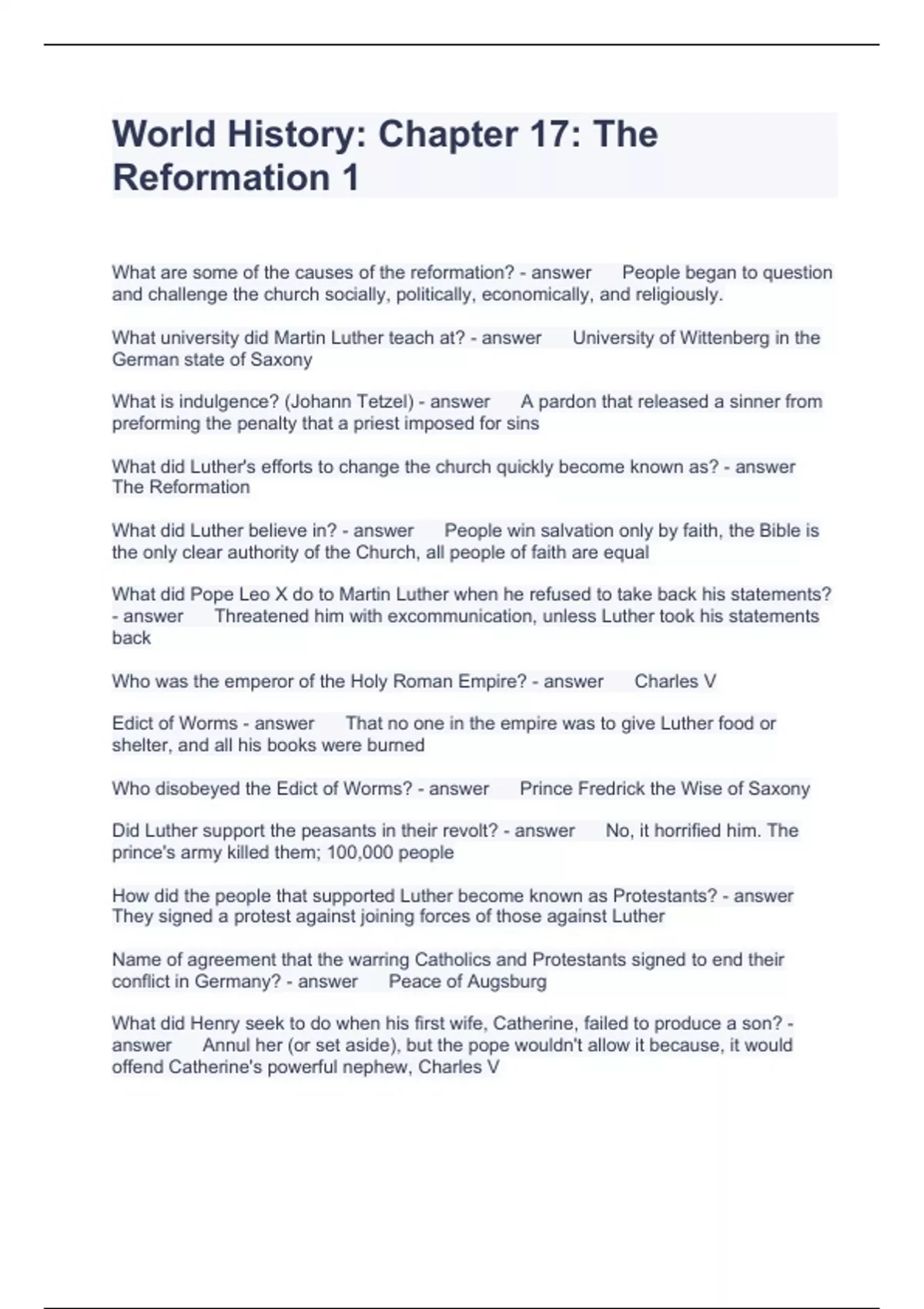 World History: Chapter 17: The Reformation 1

What are some of the causes of the reformation? - answer People began to question and challenge the church socially, politically, economically, and religiously.

What university did Martin Luther teach at? - answer University of Wittenberg in the German state of Saxony

What is indulgence? (Johann Tetzel) - answer A pardon that released a sinner from preforming the penalty that a priest imposed for sins

What did Luther's efforts to change the church quickly become known as? - answer The Reformation

What did Luther believe in? - answer People win salvation only by faith, the Bible is the only clear authority of the Church, all people of faith are equal

What did Pope Leo X do to Martin Luther when he refused to take back his statements? - answer Threatened him with excommunication, unless Luther took his statements back

Who was the emperor of the Holy Roman Empire? - answer Charles V

Edict of Worms - answer That no one in the empire was to give Luther food or shelter, and all his books were burned

Who disobeyed the Edict of Worms? - answer Prince Fredrick the Wise of Saxony

Did Luther support the peasants in their revolt? - answer No, it horrified him. The prince's army killed them; 100,000 people

How did the people that supported Luther become known as Protestants? - answer They signed a protest against joining forces of those against Luther

Name of agreement that the warring Catholics and Protestants signed to end their conflict in Germany? - answer Peace of Augsburg

What did Henry seek to do when his first wife, Catherine, failed to produce a son? - answer Annul her (or set aside), but the pope wouldn't allow it because, it would offend Catherine's powerful nephew, Charles V